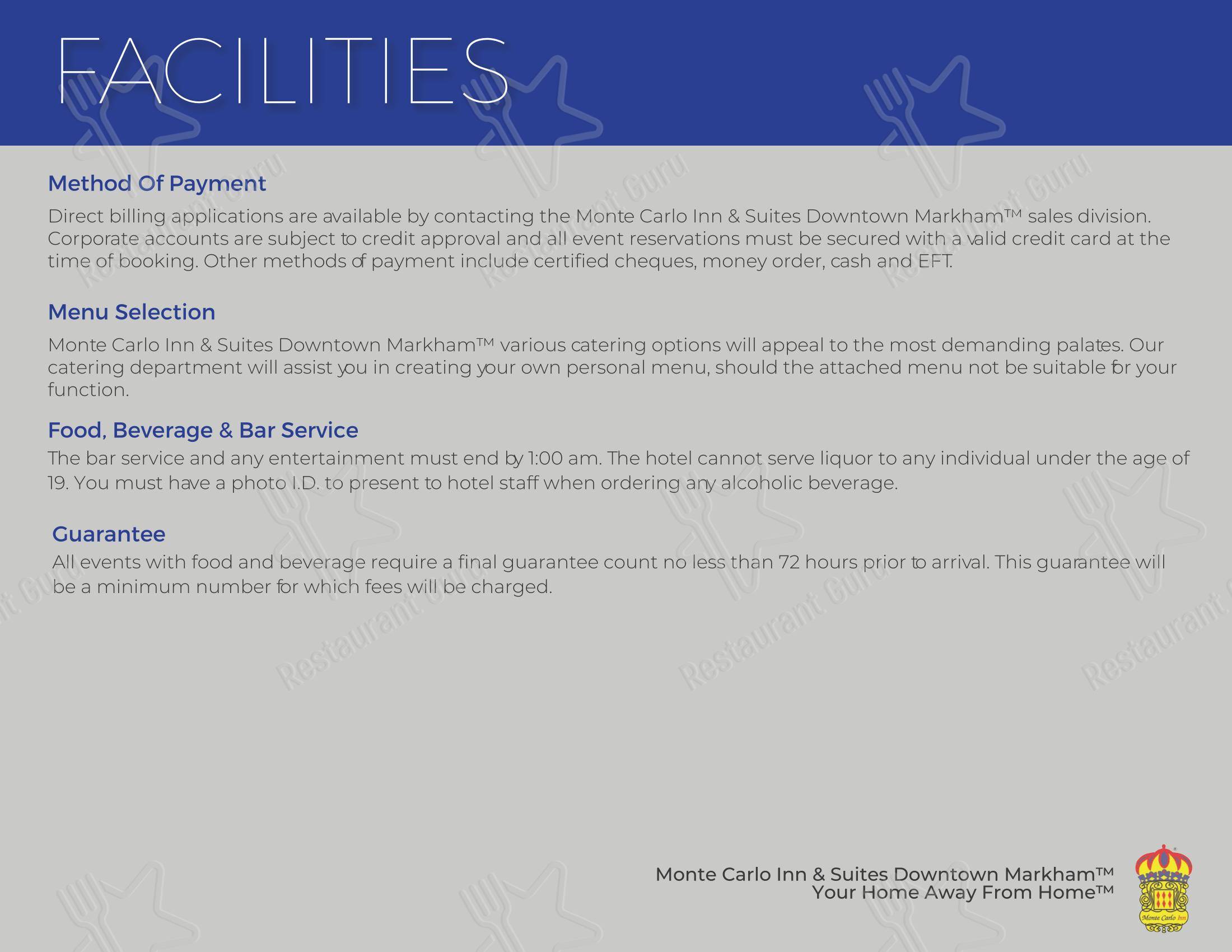 FACILITIES

Method Of Payment

Direct billing applications are available by contacting the Monte Carlo Inn & Suites Downtown Markham™ sales division. Corporate accounts are subject to credit approval and all event reservations must be secured with a valid credit card at the time of booking. Other methods of payment include certified cheques, money order, cash and EFT.

Menu Selection

Monte Carlo Inn & Suites Downtown Markham™ various catering options will appeal to the most demanding palates. Our catering department will assist you in creating your own personal menu, should the attached menu not be suitable for your function.

Food, Beverage & Bar Service

The bar service and any entertainment must end by 1:00 am. The hotel cannot serve liquor to any individual under the age of 19. You must have a photo I.D. to present to hotel staff when ordering any alcoholic beverage.

Guarantee

All events with food and beverage require a final guarantee count no less than 72 hours prior to arrival. This guarantee will be a minimum number for which fees will be charged.

Monte Carlo Inn & Suites Downtown Markham™
Your Home Away From Home™

Monte Carlo Inn

Restaurant Guru